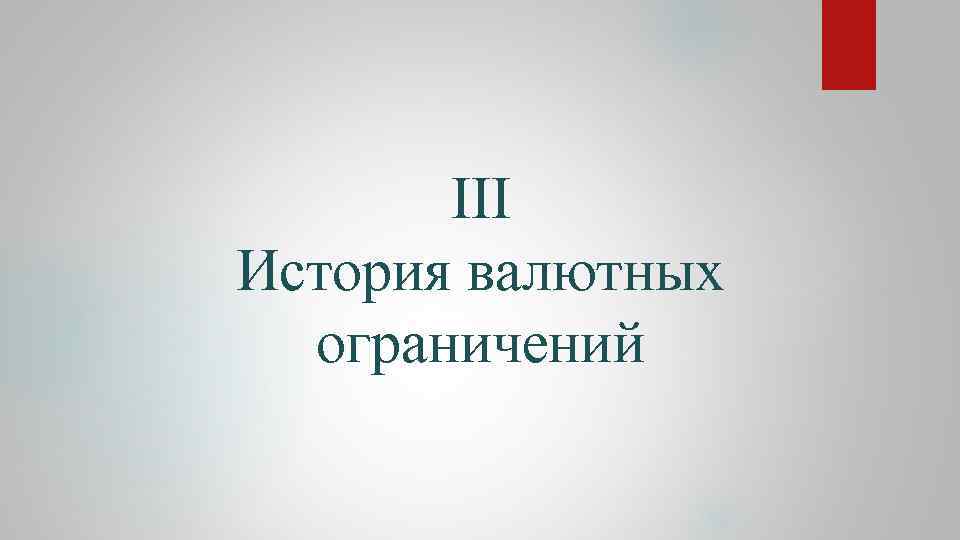 III
История валютных ограничений